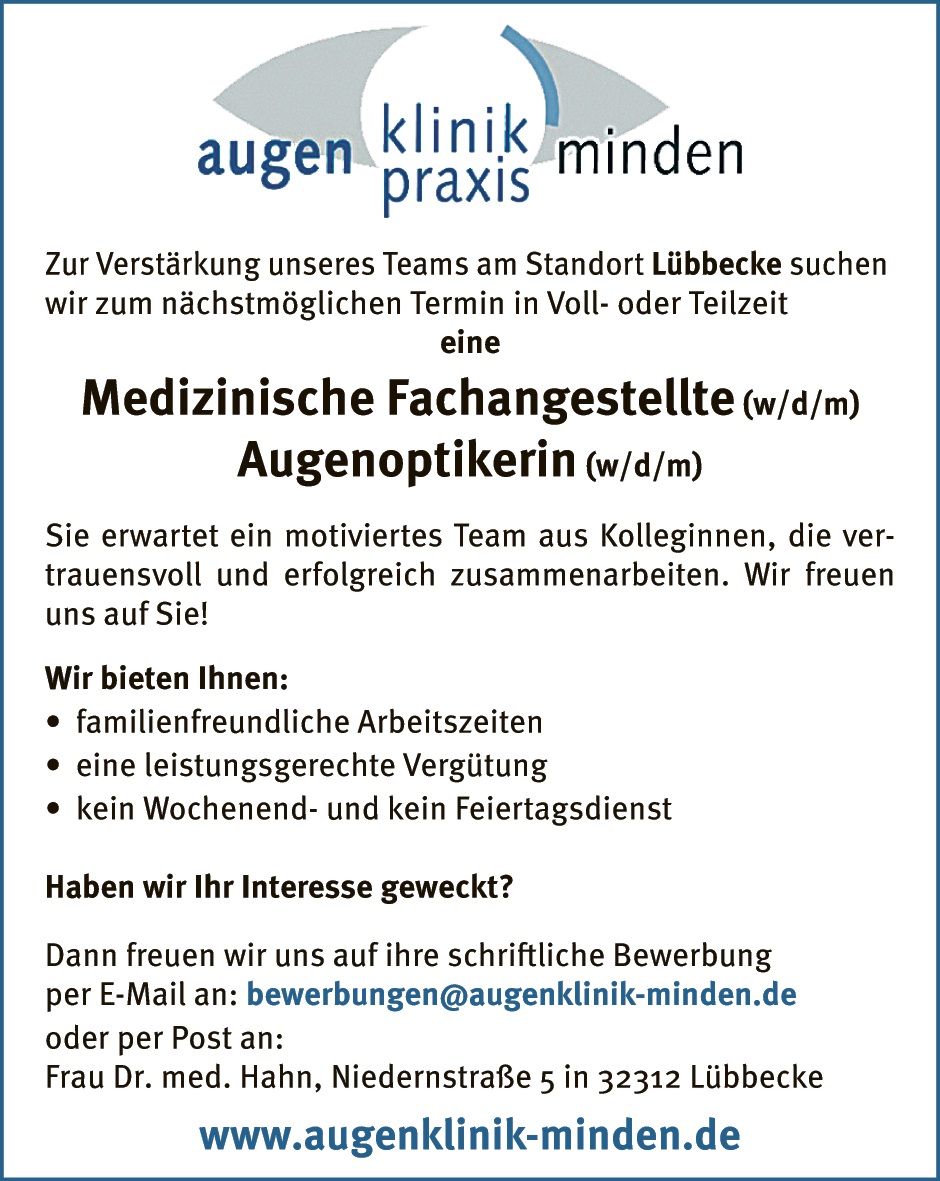 augen klinik praxis minden

Zur Verstärkung unseres Teams am Standort Lübbecke suchen wir zum nächstmöglichen Termin in Voll- oder Teilzeit
eine

Medizinische Fachangestellte (w/d/m)
Augenoptikerin (w/d/m)

Sie erwartet ein motiviertes Team aus Kolleginnen, die vertrauensvoll und erfolgreich zusammenarbeiten. Wir freuen uns auf Sie!

Wir bieten Ihnen:
• familienfreundliche Arbeitszeiten
• eine leistungsgerechte Vergütung
• kein Wochenend- und kein Feiertagsdienst

Haben wir Ihr Interesse geweckt?

Dann freuen wir uns auf ihre schriftliche Bewerbung per E-Mail an: bewerbungen@augenklinik-minden.de
oder per Post an:
Frau Dr. med. Hahn, Niedernstraße 5 in 32312 Lübbecke

www.augenklinik-minden.de